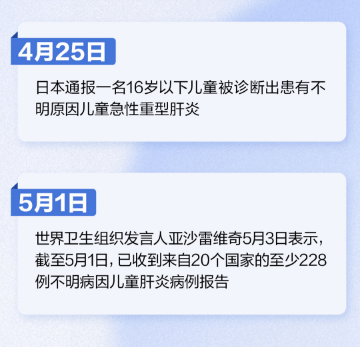 4月25日

日本通报一名16岁以下儿童被诊断出患有不明原因儿童急性重型肝炎

5月1日

世界卫生组织发言人亚沙雷维奇5月3日表示，截至5月1日，已收到来自20个国家的至少228例不明病因儿童肝炎病例报告